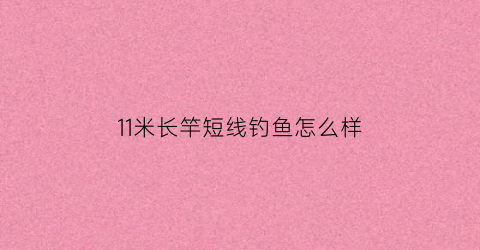 11米长竿短线钓鱼怎么样